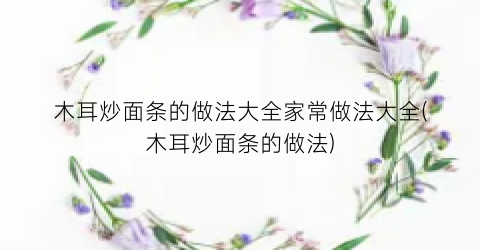 木耳炒面条的做法大全家常做法大全(木耳炒面条的做法)